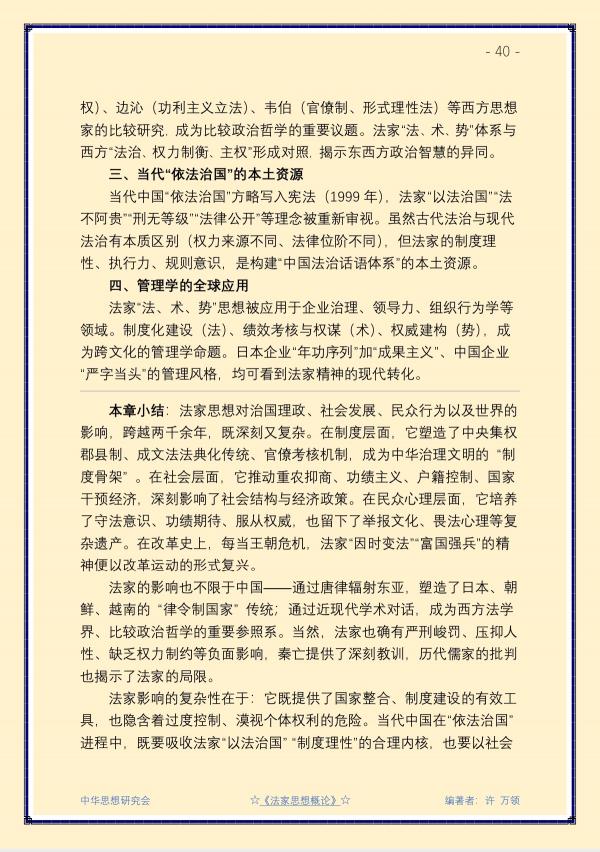 - 40 -

权）、边沁（功利主义立法）、韦伯（官僚制、形式理性法）等西方思想家的比较研究，成为比较政治哲学的重要议题。法家“法、术、势”体系与西方“法治、权力制衡、主权”形成对照，揭示东西方政治智慧的异同。

三、当代“依法治国”的本土资源

当代中国“依法治国”方略写入宪法（1999年），法家“以法治国”“法不阿贵”“刑无等级”“法律公开”等理念被重新审视。虽然古代法治与现代法治有本质区别（权力来源不同、法律位阶不同），但法家的制度理性、执行力、规则意识，是构建“中国法治话语体系”的本土资源。

四、管理学的全球应用

法家“法、术、势”思想被应用于企业治理、领导力、组织行为学等领域。制度化建设（法）、绩效考核与权谋（术）、权威建构（势），成为跨文化的管理学命题。日本企业“年功序列”加“成果主义”、中国企业“严字当头”的管理风格，均可看到法家精神的现代转化。

本章小结：法家思想对治国理政、社会发展、民众行为以及世界的影响，跨越两千余年，既深刻又复杂。在制度层面，它塑造了中央集权郡县制、成文法法典化传统、官僚考核机制，成为中华治理文明的“制度骨架”。在社会层面，它推动重农抑商、功绩主义、户籍控制、国家干预经济，深刻影响了社会结构与经济政策。在民众心理层面，它培养了守法意识、功绩期待、服从权威，也留下了举报文化、畏法心理等复杂遗产。在改革史上，每当王朝危机，法家“因时变法”“富国强兵”的精神便以改革运动的形式复兴。

法家的影响也不限于中国——通过唐律辐射东亚，塑造了日本、朝鲜、越南的“律令制国家”传统；通过近现代学术对话，成为西方法学界、比较政治哲学的重要参照系。当然，法家也确有严刑峻罚、压抑人性、缺乏权力制约等负面影响，秦亡提供了深刻教训，历代儒家的批判也揭示了法家的局限。

法家影响的复杂性在于：它既提供了国家整合、制度建设的有效工具，也隐含着过度控制、漠视个体权利的危险。当代中国在“依法治国”进程中，既要吸收法家“以法治国”“制度理性”的合理内核，也要以社会

中华思想研究会 ☆《法家思想概论》☆ 编著者：许 万领